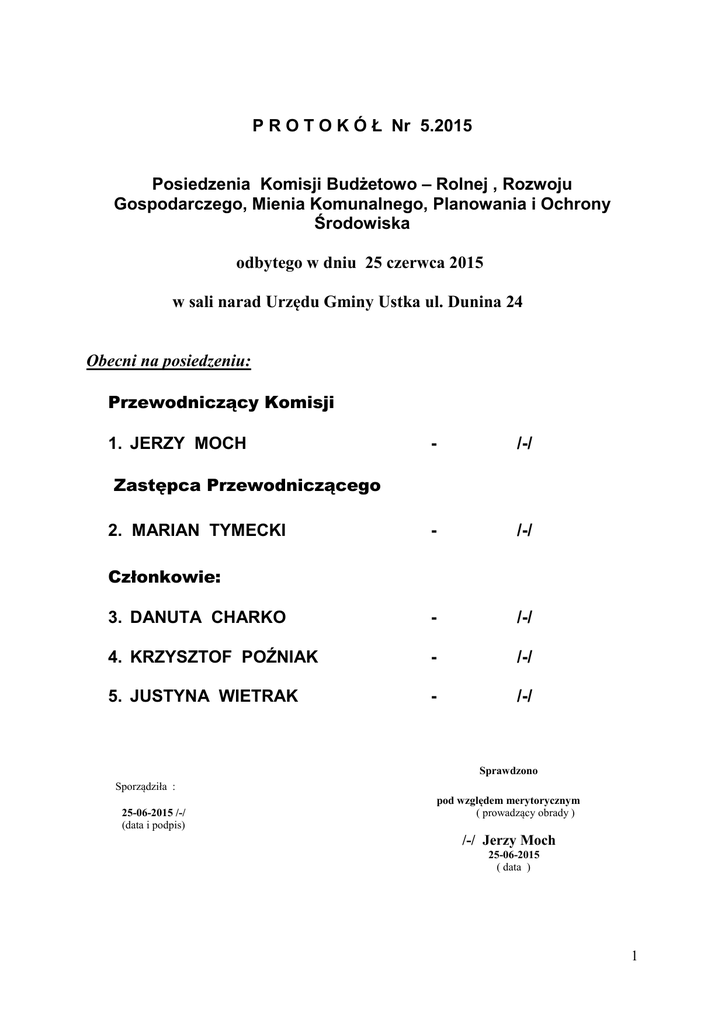 P R O T O K Ó Ł Nr 5.2015

Posiedzenia Komisji Budżetowo – Rolnej , Rozwoju Gospodarczego, Mienia Komunalnego, Planowania i Ochrony Środowiska

odbytego w dniu 25 czerwca 2015

w sali narad Urzędu Gminy Ustka ul. Dunina 24

Obecni na posiedzeniu:

Przewodniczący Komisji

1. JERZY MOCH - /-/

Zastępca Przewodniczącego

2. MARIAN TYMECKI - /-/

Członkowie:

3. DANUTA CHARKO - /-/

4. KRZYSZTOF POŹNIAK - /-/

5. JUSTYNA WIETRAK - /-/

Sporządziła :

25-06-2015 /-/
(data i podpis)

Sprawdzono

pod względem merytorycznym
( prowadzący obrady )

/-/ Jerzy Moch
25-06-2015
( data )

1